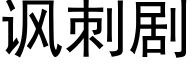 讽刺剧